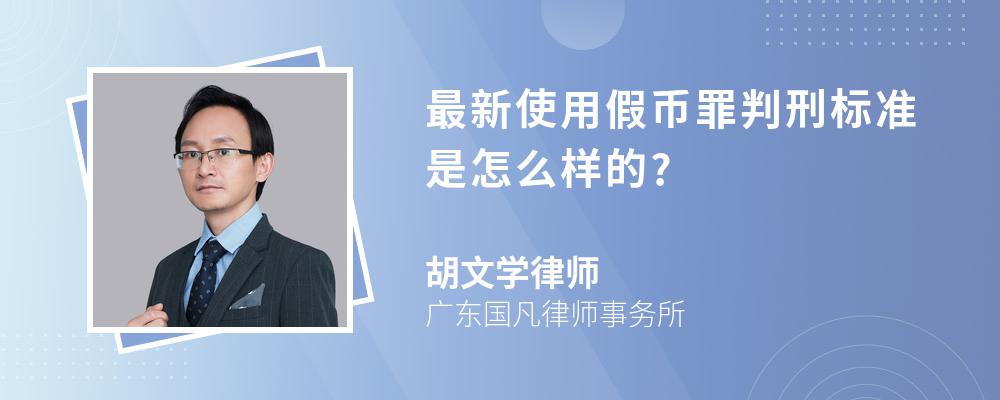 最新使用假币罪判刑标准是怎么样的?

胡文学律师
广东国凡律师事务所